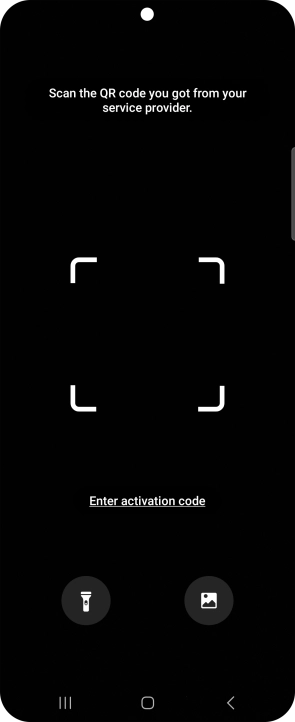 Scan the QR code you got from your service provider.

Enter activation code